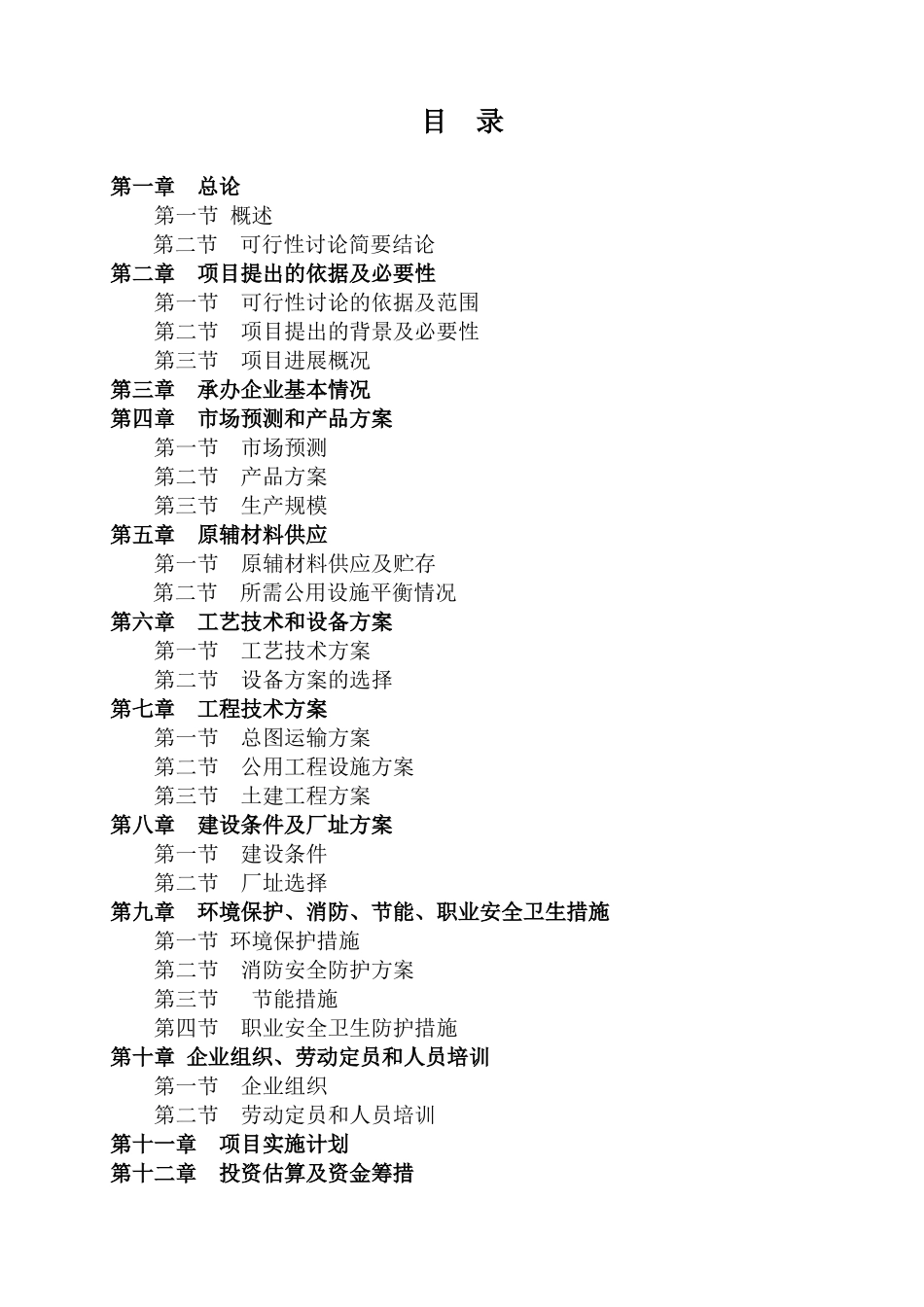 目 录

第一章 总论
第一节 概述
第二节 可行性讨论简要结论
第二章 项目提出的依据及必要性
第一节 可行性讨论的依据及范围
第二节 项目提出的背景及必要性
第三节 项目进展概况
第三章 承办企业基本情况
第四章 市场预测和产品方案
第一节 市场预测
第二节 产品方案
第三节 生产规模
第五章 原辅材料供应
第一节 原辅材料供应及贮存
第二节 所需公用设施平衡情况
第六章 工艺技术和设备方案
第一节 工艺技术方案
第二节 设备方案的选择
第七章 工程技术方案
第一节 总图运输方案
第二节 公用工程设施方案
第三节 土建工程方案
第八章 建设条件及厂址方案
第一节 建设条件
第二节 厂址选择
第九章 环境保护、消防、节能、职业安全卫生措施
第一节 环境保护措施
第二节 消防安全防护方案
第三节 节能措施
第四节 职业安全卫生防护措施
第十章 企业组织、劳动定员和人员培训
第一节 企业组织
第二节 劳动定员和人员培训
第十一章 项目实施计划
第十二章 投资估算及资金筹措